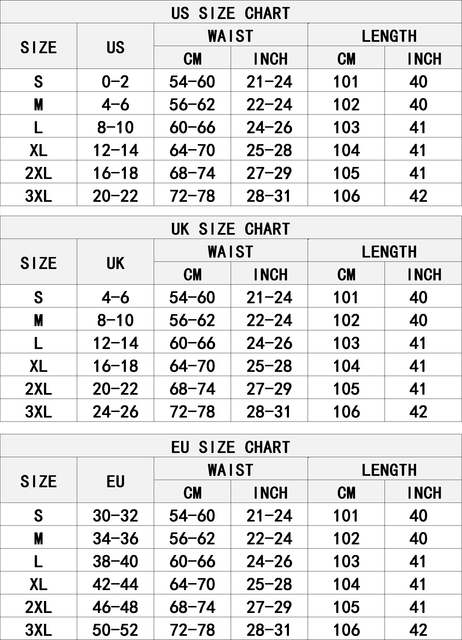 US SIZE CHART

| SIZE | US | WAIST CM | WAIST INCH | LENGTH CM | LENGTH INCH |
|---|---|---|---|---|---|
| S | 0-2 | 54-60 | 21-24 | 101 | 40 |
| M | 4-6 | 56-62 | 22-24 | 102 | 40 |
| L | 8-10 | 60-66 | 24-26 | 103 | 41 |
| XL | 12-14 | 64-70 | 25-28 | 104 | 41 |
| 2XL | 16-18 | 68-74 | 27-29 | 105 | 41 |
| 3XL | 20-22 | 72-78 | 28-31 | 106 | 42 |

UK SIZE CHART

| SIZE | UK | WAIST CM | WAIST INCH | LENGTH CM | LENGTH INCH |
|---|---|---|---|---|---|
| S | 4-6 | 54-60 | 21-24 | 101 | 40 |
| M | 8-10 | 56-62 | 22-24 | 102 | 40 |
| L | 12-14 | 60-66 | 24-26 | 103 | 41 |
| XL | 16-18 | 64-70 | 25-28 | 104 | 41 |
| 2XL | 20-22 | 68-74 | 27-29 | 105 | 41 |
| 3XL | 24-26 | 72-78 | 28-31 | 106 | 42 |

EU SIZE CHART

| SIZE | EU | WAIST CM | WAIST INCH | LENGTH CM | LENGTH INCH |
|---|---|---|---|---|---|
| S | 30-32 | 54-60 | 21-24 | 101 | 40 |
| M | 34-36 | 56-62 | 22-24 | 102 | 40 |
| L | 38-40 | 60-66 | 24-26 | 103 | 41 |
| XL | 42-44 | 64-70 | 25-28 | 104 | 41 |
| 2XL | 46-48 | 68-74 | 27-29 | 105 | 41 |
| 3XL | 50-52 | 72-78 | 28-31 | 106 | 42 |